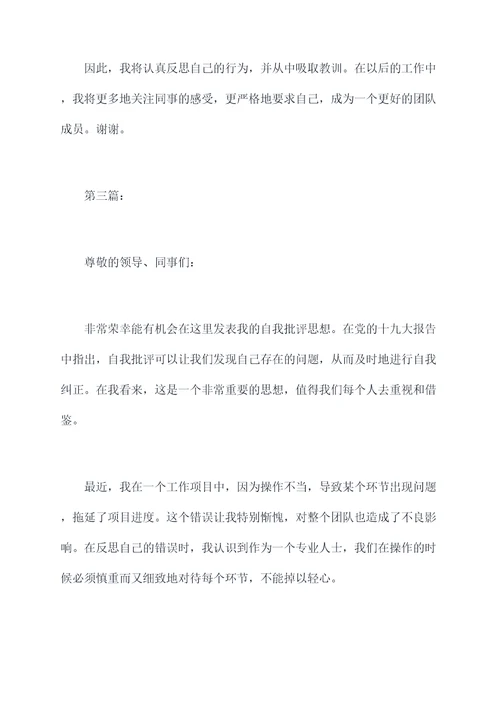 因此，我将认真反思自己的行为，并从中吸取教训。在以后的工作中，我将更多地关注同事的感受，更严格地要求自己，成为一个更好的团队成员。谢谢。

第三篇：

尊敬的领导、同事们：

非常荣幸能有机会在这里发表我的自我批评思想。在党的十九大报告中指出，自我批评可以让我们发现自己存在的问题，从而及时地进行自我纠正。在我看来，这是一个非常重要的思想，值得我们每个人去重视和借鉴。

最近，我在一个工作项目中，因为操作不当，导致某个环节出现问题，拖延了项目进度。这个错误让我特别惭愧，对整个团队也造成了不良影响。在反思自己的错误时，我认识到作为一个专业人士，我们在操作的时候必须慎重而又细致地对待每个环节，不能掉以轻心。